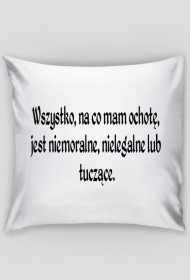 Wszystko, na co mam ochotę, jest niemoralne, nielegalne lub tuczące.